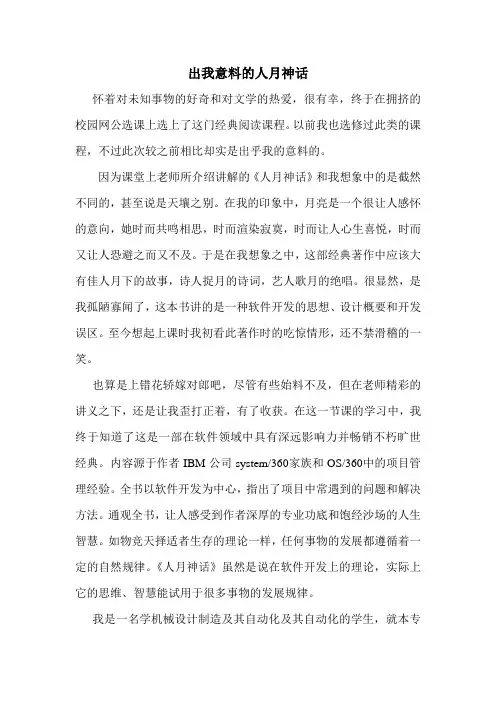 出我意料的人月神话

怀着对未知事物的好奇和对文学的热爱，很有幸，终于在拥挤的校园网公选课上选上了这门经典阅读课程。以前我也选修过此类的课程，不过此次较之前相比却实是出乎我的意料的。

因为课堂上老师所介绍讲解的《人月神话》和我想象中的是截然不同的，甚至说是天壤之别。在我的印象中，月亮是一个很让人感怀的意向，她时而共鸣相思，时而渲染寂寞，时而让人心生喜悦，时而又让人恐避之而又不及。于是在我想象之中，这部经典著作中应该大有佳人月下的故事，诗人捉月的诗词，艺人歌月的绝唱。很显然，是我孤陋寡闻了，这本书讲的是一种软件开发的思想、设计概要和开发误区。至今想起上课时我初看此著作时的吃惊情形，还不禁滑稽的一笑。

也算是上错花轿嫁对郎吧，尽管有些始料不及，但在老师精彩的讲义之下，还是让我歪打正着，有了收获。在这一节课的学习中，我终于知道了这是一部在软件领域中具有深远影响力并畅销不朽旷世经典。内容源于作者 IBM 公司 system/360家族和 OS/360中的项目管理经验。全书以软件开发为中心，指出了项目中常遇到的问题和解决方法。通观全书，让人感受到作者深厚的专业功底和饱经沙场的人生智慧。如物竞天择适者生存的理论一样，任何事物的发展都遵循着一定的自然规律。《人月神话》虽然是说在软件开发上的理论，实际上它的思维、智慧能试用于很多事物的发展规律。

我是一名学机械设计制造及其自动化及其自动化的学生，就本专